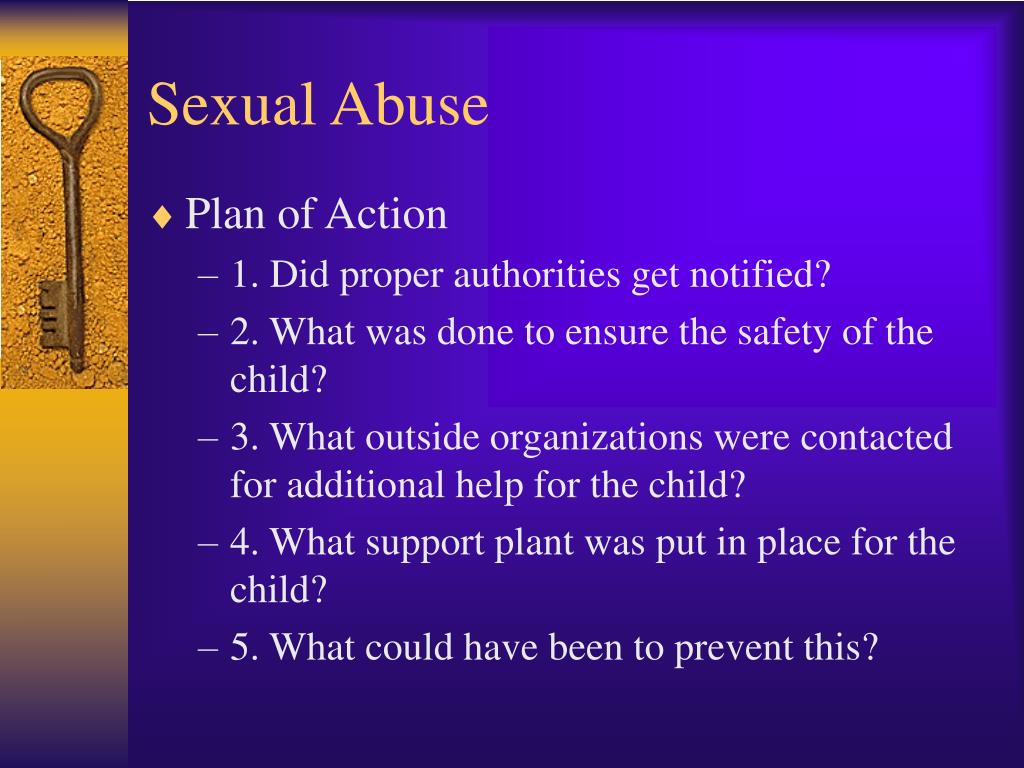 Sexual Abuse

♦ Plan of Action

– 1. Did proper authorities get notified?

– 2. What was done to ensure the safety of the child?

– 3. What outside organizations were contacted for additional help for the child?

– 4. What support plant was put in place for the child?

– 5. What could have been to prevent this?